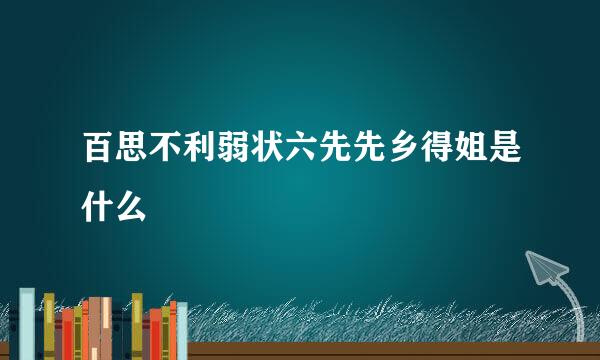 百思不利弱状六先先乡得姐是什么